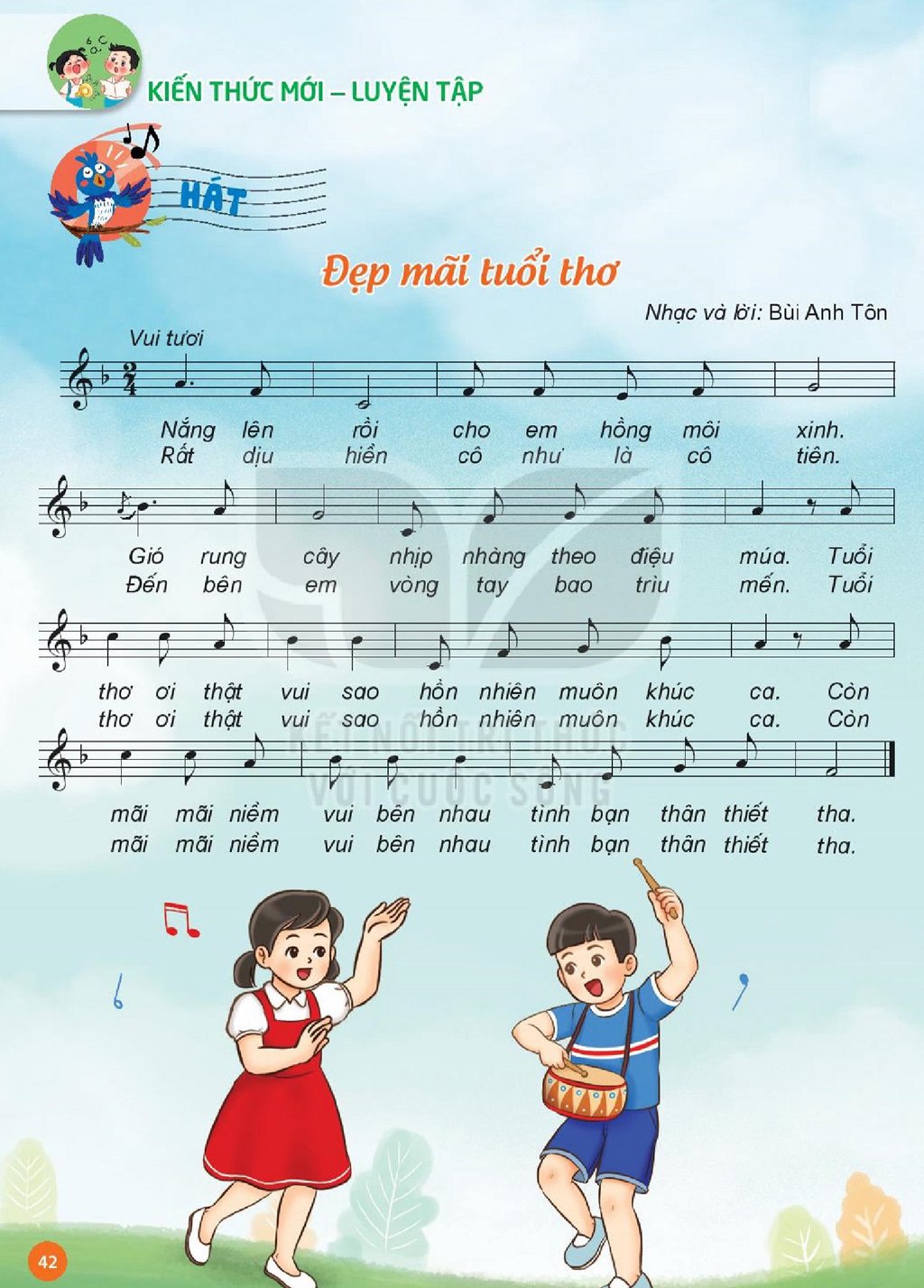 KIẾN THỨC MỚI – LUYỆN TẬP

HÁT

Đẹp mãi tuổi thơ

Nhạc và lời: Bùi Anh Tôn

Vui tươi

Nắng lên rồi cho em hồng môi xinh.
Rất dịu hiền cô như là cô tiên.

Gió rung cây nhịp nhàng theo điệu múa. Tuổi
Đến bên em vòng tay bao trìu mến. Tuổi

thơ ơi thật vui sao hồn nhiên muôn khúc ca. Còn
thơ ơi thật vui sao hồn nhiên muôn khúc ca. Còn

mãi mãi niềm vui bên nhau tình bạn thân thiết tha.
mãi mãi niềm vui bên nhau tình bạn thân thiết tha.

42

KẾT NỐI TRI THỨC VỚI CUỘC SỐNG